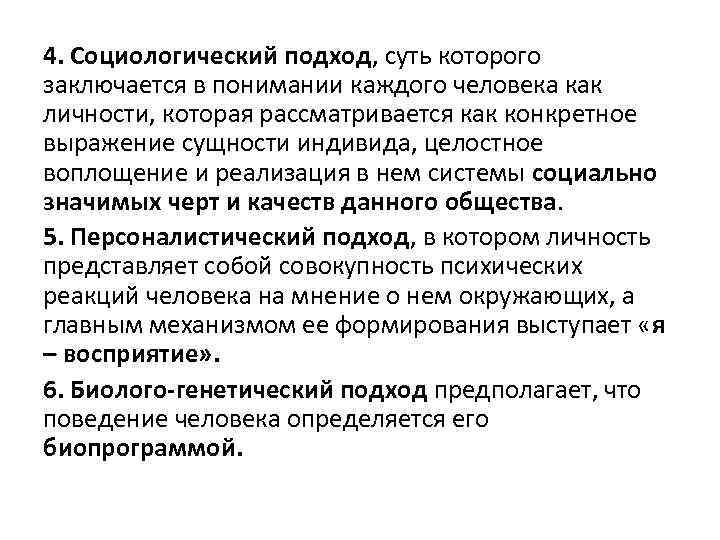 4. Социологический подход, суть которого заключается в понимании каждого человека как личности, которая рассматривается как конкретное выражение сущности индивида, целостное воплощение и реализация в нем системы социально значимых черт и качеств данного общества.

5. Персоналистический подход, в котором личность представляет собой совокупность психических реакций человека на мнение о нем окружающих, а главным механизмом ее формирования выступает «я – восприятие».

6. Биолого-генетический подход предполагает, что поведение человека определяется его биопрограммой.